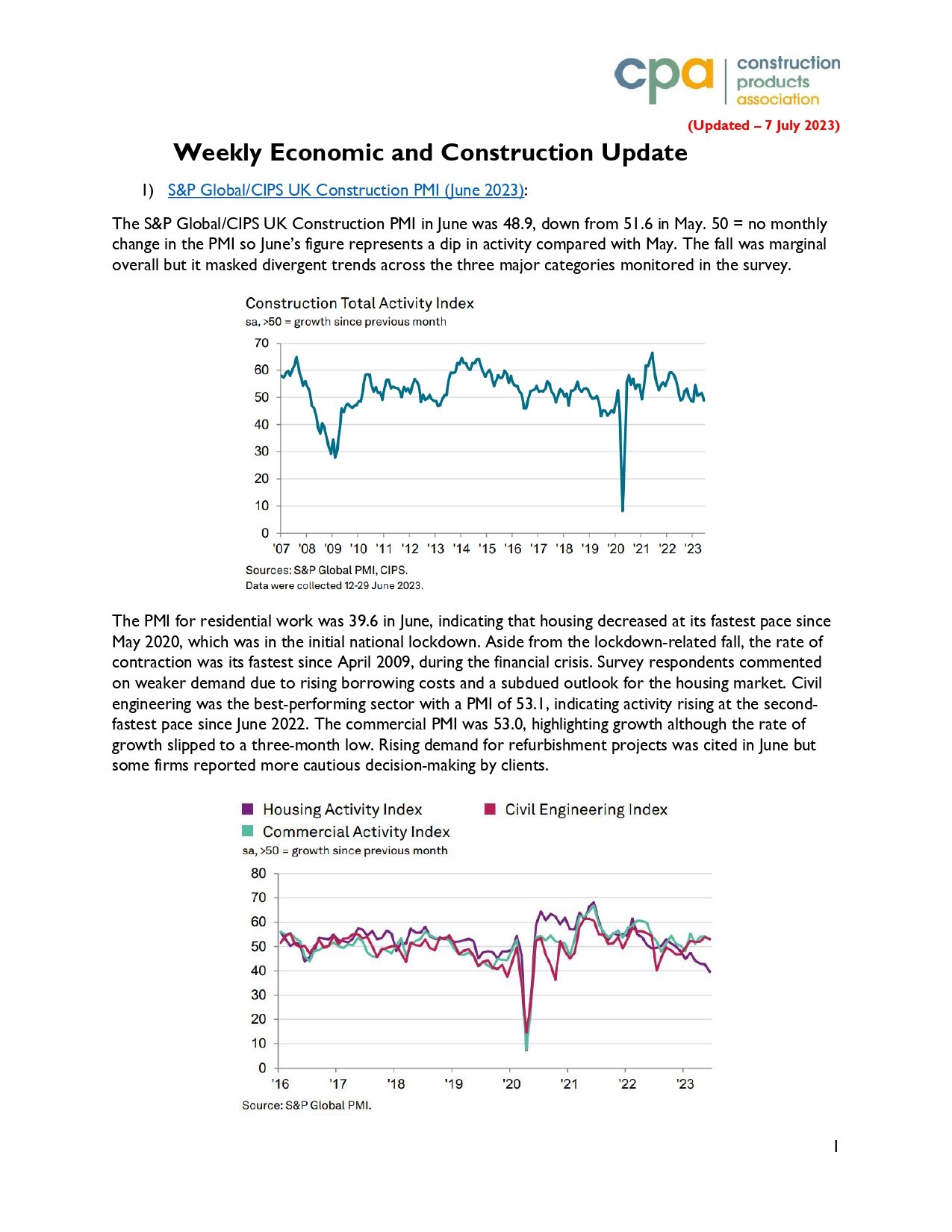 cpa construction products association

(Updated – 7 July 2023)

Weekly Economic and Construction Update

1) S&P Global/CIPS UK Construction PMI (June 2023):

The S&P Global/CIPS UK Construction PMI in June was 48.9, down from 51.6 in May. 50 = no monthly change in the PMI so June's figure represents a dip in activity compared with May. The fall was marginal overall but it masked divergent trends across the three major categories monitored in the survey.

Construction Total Activity Index
sa, >50 = growth since previous month

70
60
50
40
30
20
10
0
'07 '08 '09 '10 '11 '12 '13 '14 '15 '16 '17 '18 '19 '20 '21 '22 '23

Sources: S&P Global PMI, CIPS.
Data were collected 12-29 June 2023.

The PMI for residential work was 39.6 in June, indicating that housing decreased at its fastest pace since May 2020, which was in the initial national lockdown. Aside from the lockdown-related fall, the rate of contraction was its fastest since April 2009, during the financial crisis. Survey respondents commented on weaker demand due to rising borrowing costs and a subdued outlook for the housing market. Civil engineering was the best-performing sector with a PMI of 53.1, indicating activity rising at the second-fastest pace since June 2022. The commercial PMI was 53.0, highlighting growth although the rate of growth slipped to a three-month low. Rising demand for refurbishment projects was cited in June but some firms reported more cautious decision-making by clients.

Housing Activity Index
Civil Engineering Index
Commercial Activity Index
sa, >50 = growth since previous month

80
70
60
50
40
30
20
10
0
'16 '17 '18 '19 '20 '21 '22 '23

Source: S&P Global PMI.

1